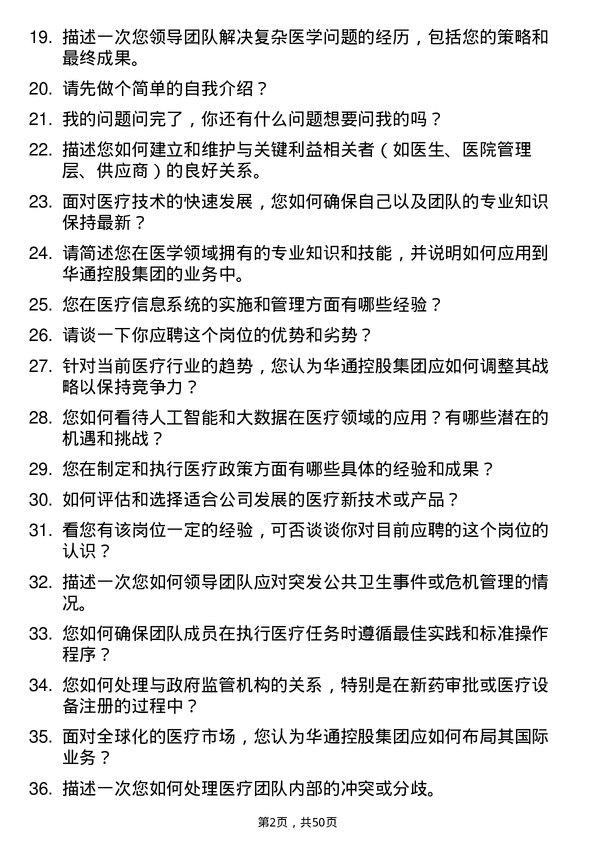 19. 描述一次您领导团队解决复杂医学问题的经历，包括您的策略和最终成果。

20. 请先做个简单的自我介绍？

21. 我的问题问完了，你还有什么问题想要问我的吗？

22. 描述您如何建立和维护与关键利益相关者（如医生、医院管理层、供应商）的良好关系。

23. 面对医疗技术的快速发展，您如何确保自己以及团队的专业知识保持最新？

24. 请简述您在医学领域拥有的专业知识和技能，并说明如何应用到华通控股集团的业务中。

25. 您在医疗信息系统的实施和管理方面有哪些经验？

26. 请谈一下你应聘这个岗位的优势和劣势？

27. 针对当前医疗行业的趋势，您认为华通控股集团应如何调整其战略以保持竞争力？

28. 您如何看待人工智能和大数据在医疗领域的应用？有哪些潜在的机遇和挑战？

29. 您在制定和执行医疗政策方面有哪些具体的经验和成果？

30. 如何评估和选择适合公司发展的医疗新技术或产品？

31. 看您有该岗位一定的经验，可否谈谈你对目前应聘的这个岗位的认识？

32. 描述一次您如何领导团队应对突发公共卫生事件或危机管理的情况。

33. 您如何确保团队成员在执行医疗任务时遵循最佳实践和标准操作程序？

34. 您如何处理与政府监管机构的关系，特别是在新药审批或医疗设备注册的过程中？

35. 面对全球化的医疗市场，您认为华通控股集团应如何布局其国际业务？

36. 描述一次您如何处理医疗团队内部的冲突或分歧。

第2页，共50页